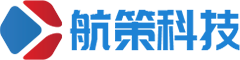 航策科技